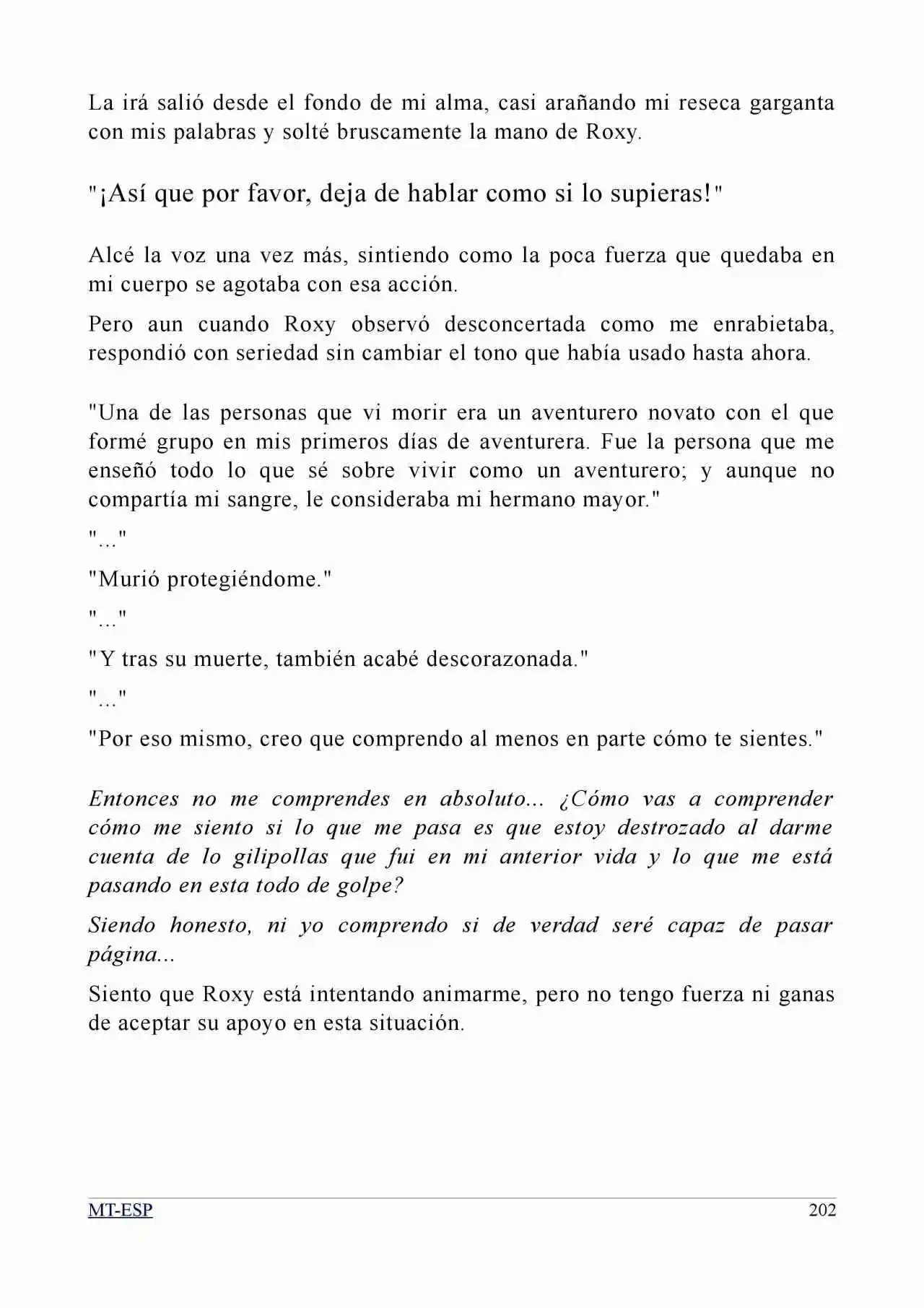 La irá salió desde el fondo de mi alma, casi arañando mi reseca garganta con mis palabras y solté bruscamente la mano de Roxy.

"¡Así que por favor, deja de hablar como si lo supieras!"

Alcé la voz una vez más, sintiendo como la poca fuerza que quedaba en mi cuerpo se agotaba con esa acción.

Pero aun cuando Roxy observó desconcertada como me enrabietaba, respondió con seriedad sin cambiar el tono que había usado hasta ahora.

"Una de las personas que vi morir era un aventurero novato con el que formé grupo en mis primeros días de aventurera. Fue la persona que me enseñó todo lo que sé sobre vivir como un aventurero; y aunque no compartía mi sangre, le consideraba mi hermano mayor."

"..."

"Murió protegiéndome."

"..."

"Y tras su muerte, también acabé descorazonada."

"..."

"Por eso mismo, creo que comprendo al menos en parte cómo te sientes."

Entonces no me comprendes en absoluto... ¿Cómo vas a comprender cómo me siento si lo que me pasa es que estoy destrozado al darme cuenta de lo gilipollas que fui en mi anterior vida y lo que me está pasando en esta todo de golpe?

Siendo honesto, ni yo comprendo si de verdad seré capaz de pasar página...

Siento que Roxy está intentando animarme, pero no tengo fuerza ni ganas de aceptar su apoyo en esta situación.

MT-ESP
202